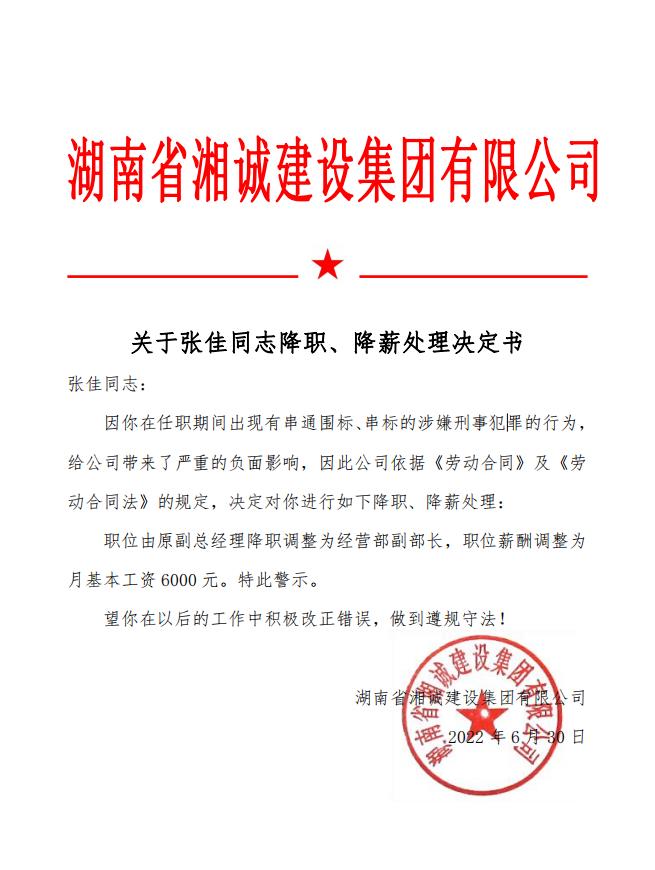 湖南省湘诚建设集团有限公司

关于张佳同志降职、降薪处理决定书

张佳同志：

因你在任职期间出现有串通围标、串标的涉嫌刑事犯罪的行为，给公司带来了严重的负面影响，因此公司依据《劳动合同》及《劳动合同法》的规定，决定对你进行如下降职、降薪处理：

职位由原副总经理降职调整为经营部副部长，职位薪酬调整为月基本工资 6000 元。特此警示。

望你在以后的工作中积极改正错误，做到遵规守法！

湖南省湘诚建设集团有限公司

2022 年 6 月 30 日

湖南省湘诚建设集团有限公司